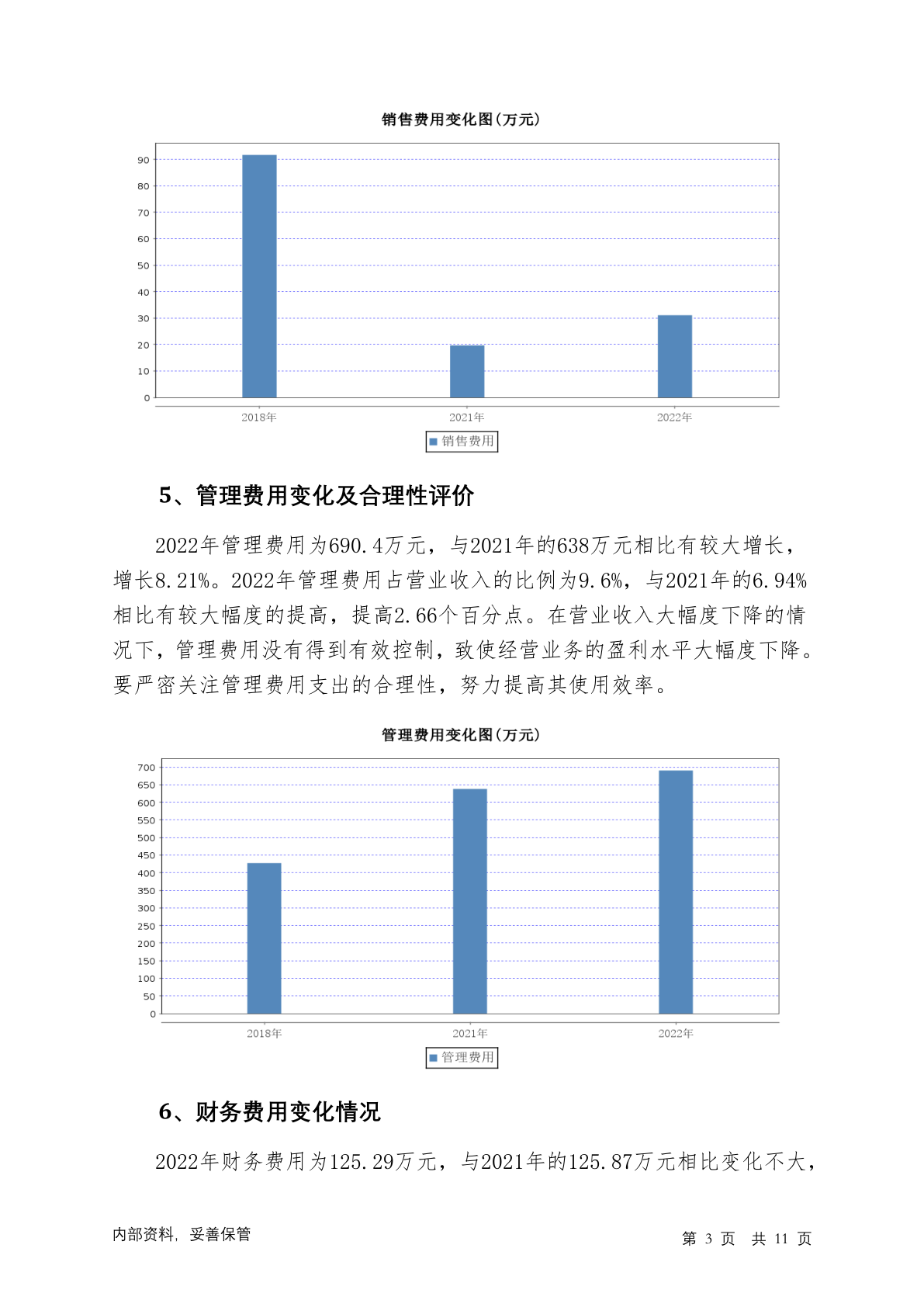 销售费用变化图(万元)

90
80
70
60
50
40
30
20
10
0

2018年
2021年
2022年

销售费用

5、管理费用变化及合理性评价

2022年管理费用为690.4万元，与2021年的638万元相比有较大增长，增长8.21%。2022年管理费用占营业收入的比例为9.6%，与2021年的6.94%相比有较大幅度的提高，提高2.66个百分点。在营业收入大幅度下降的情况下，管理费用没有得到有效控制，致使经营业务的盈利水平大幅度下降。要严密关注管理费用支出的合理性，努力提高其使用效率。

管理费用变化图(万元)

700
650
600
550
500
450
400
350
300
250
200
150
100
50
0

2018年
2021年
2022年

管理费用

6、财务费用变化情况

2022年财务费用为125.29万元，与2021年的125.87万元相比变化不大，

内部资料，妥善保管

第 3 页 共 11 页